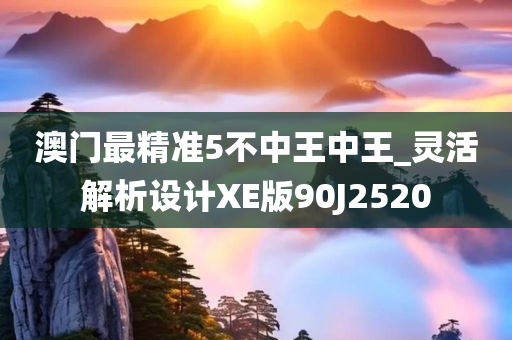 澳门最精准5不中王中王_灵活解析设计XE版90J2520